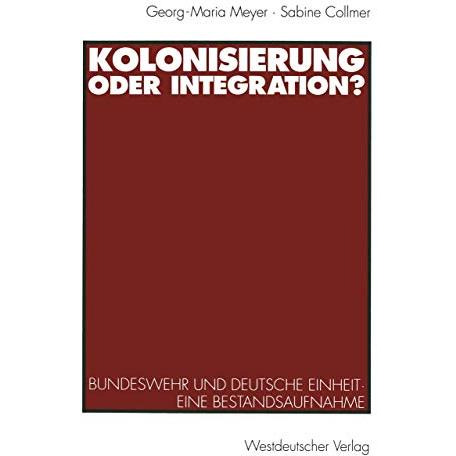 Georg-Maria Meyer · Sabine Collmer

KOLONISIERUNG ODER INTEGRATION?

BUNDESWEHR UND DEUTSCHE EINHEIT · EINE BESTANDSAUFNAHME

Westdeutscher Verlag